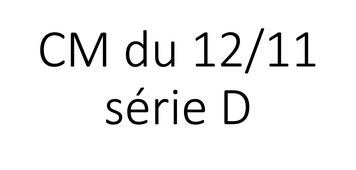 CM du 12/11
série D